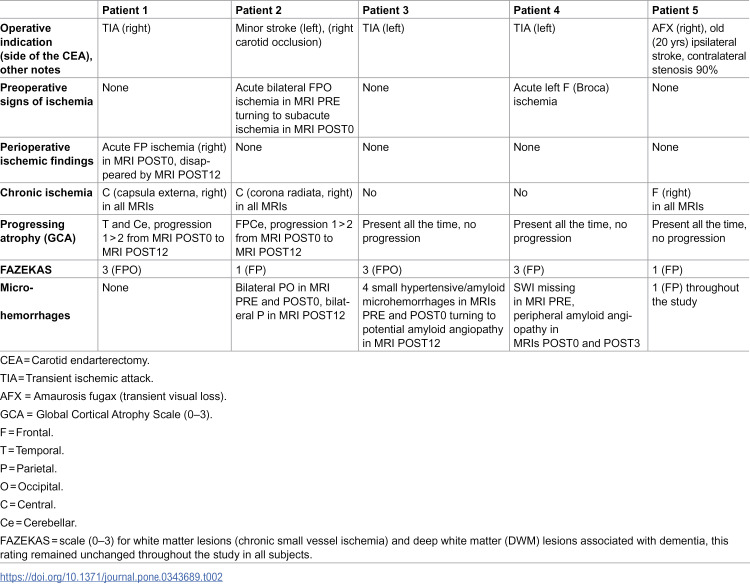 |  | Patient 1 | Patient 2 | Patient 3 | Patient 4 | Patient 5 |
|---|---|---|---|---|---|
| Operative indication (side of the CEA), other notes | TIA (right) | Minor stroke (left), (right carotid occlusion) | TIA (left) | TIA (left) | AFX (right), old (20 yrs) ipsilateral stroke, contralateral stenosis 90% |
| Preoperative signs of ischemia | None | Acute bilateral FPO ischemia in MRI PRE turning to subacute ischemia in MRI POST0 | None | Acute left F (Broca) ischemia | None |
| Perioperative ischemic findings | Acute FP ischemia (right) in MRI POST0, disappeared by MRI POST12 | None | None | None | None |
| Chronic ischemia | C (capsula externa, right) in all MRIs | C (corona radiata, right) in all MRIs | No | No | F (right) in all MRIs |
| Progressing atrophy (GCA) | T and Ce, progression 1 > 2 from MRI POST0 to MRI POST12 | FPCe, progression 1 > 2 from MRI POST0 to MRI POST12 | Present all the time, no progression | Present all the time, no progression | Present all the time, no progression |
| FAZEKAS | 3 (FPO) | 1 (FP) | 3 (FPO) | 3 (FP) | 1 (FP) |
| Micro-hemorrhages | None | Bilateral PO in MRI PRE and POST0, bilateral P in MRI POST12 | 4 small hypertensive/amyloid microhemorrhages in MRIs PRE and POST0 turning to potential amyloid angiopathy in MRI POST12 | SWI missing in MRI PRE, peripheral amyloid angiopathy in MRIs POST0 and POST3 | 1 (FP) throughout the study |

CEA = Carotid endarterectomy.

TIA = Transient ischemic attack.

AFX = Amaurosis fugax (transient visual loss).

GCA = Global Cortical Atrophy Scale (0–3).

F = Frontal.

T = Temporal.

P = Parietal.

O = Occipital.

C = Central.

Ce = Cerebellar.

FAZEKAS = scale (0–3) for white matter lesions (chronic small vessel ischemia) and deep white matter (DWM) lesions associated with dementia, this rating remained unchanged throughout the study in all subjects.

https://doi.org/10.1371/journal.pone.0343689.t002